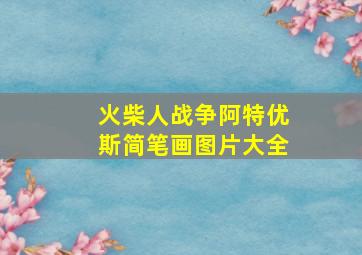 火柴人战争阿特优斯简笔画图片大全